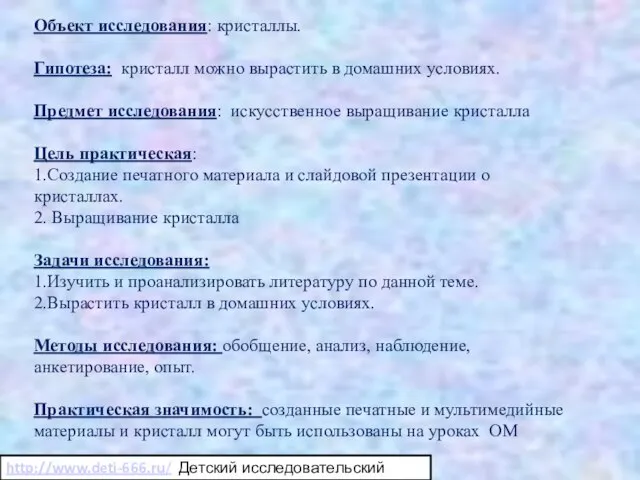 Объект исследования: кристаллы.

Гипотеза: кристалл можно вырастить в домашних условиях.

Предмет исследования: искусственное выращивание кристалла

Цель практическая:
1.Создание печатного материала и слайдовой презентации о кристаллах.
2. Выращивание кристалла

Задачи исследования:
1.Изучить и проанализировать литературу по данной теме.
2.Вырастить кристалл в домашних условиях.

Методы исследования: обобщение, анализ, наблюдение, анкетирование, опыт.

Практическая значимость: созданные печатные и мультимедийные материалы и кристалл могут быть использованы на уроках ОМ

http://www.deti-666.ru/ Детский исследовательский